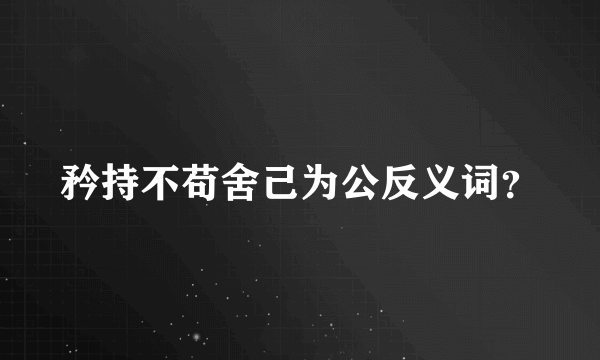 矜持不苟舍己为公反义词?